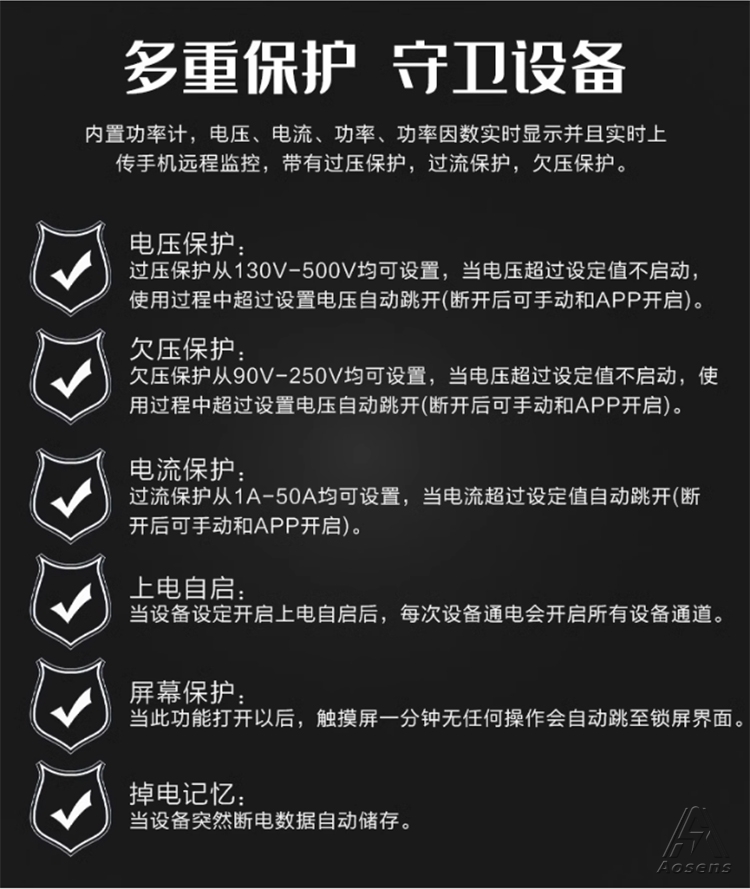 多重保护 守卫设备

内置功率计，电压、电流、功率、功率因数实时显示并且实时上传手机远程监控，带有过压保护，过流保护，欠压保护。

电压保护：
过压保护从130V-500V均可设置，当电压超过设定值不启动，使用过程中超过设置电压自动跳开(断开后可手动和APP开启)。

欠压保护：
欠压保护从90V-250V均可设置，当电压超过设定值不启动，使用过程中超过设置电压自动跳开(断开后可手动和APP开启)。

电流保护：
过流保护从1A-50A均可设置，当电流超过设定值自动跳开(断开后可手动和APP开启)。

上电自启：
当设备设定开启上电自启后，每次设备通电会开启所有设备通道。

屏幕保护：
当此功能打开以后，触摸屏一分钟无任何操作会自动跳至锁屏界面。

掉电记忆：
当设备突然断电数据自动储存。

Aosens